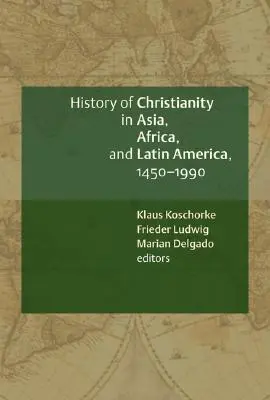 History of Christianity in Asia, Africa, and Latin America, 1450–1990

Klaus Koschorke
Frieder Ludwig
Marian Delgado
editors